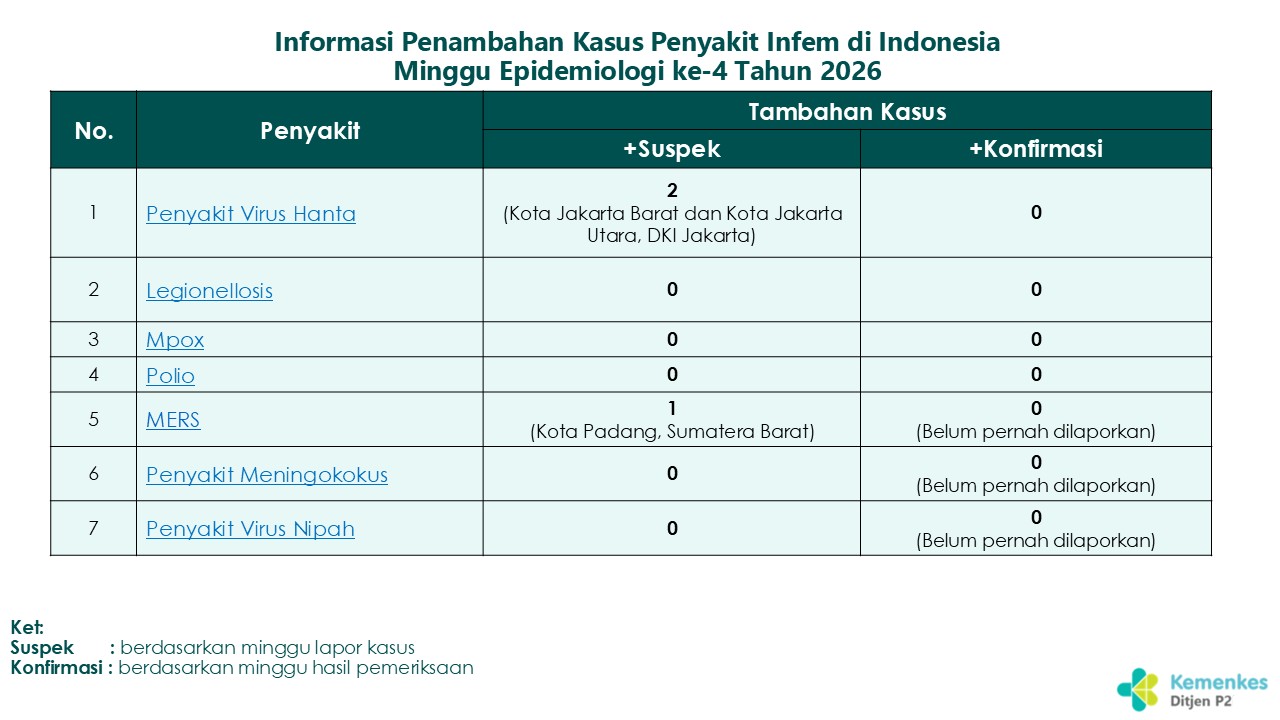 Informasi Penambahan Kasus Penyakit Infem di Indonesia
Minggu Epidemiologi ke-4 Tahun 2026

| No. | Penyakit | Tambahan Kasus +Suspek | Tambahan Kasus +Konfirmasi |
|---|---|---|---|
| 1 | Penyakit Virus Hanta | 2 (Kota Jakarta Barat dan Kota Jakarta Utara, DKI Jakarta) | 0 |
| 2 | Legionellosis | 0 | 0 |
| 3 | Mpox | 0 | 0 |
| 4 | Polio | 0 | 0 |
| 5 | MERS | 1 (Kota Padang, Sumatera Barat) | 0 (Belum pernah dilaporkan) |
| 6 | Penyakit Meningokokus | 0 | 0 (Belum pernah dilaporkan) |
| 7 | Penyakit Virus Nipah | 0 | 0 (Belum pernah dilaporkan) |

Ket:
Suspek : berdasarkan minggu lapor kasus
Konfirmasi : berdasarkan minggu hasil pemeriksaan

Kemenkes
Ditjen P2